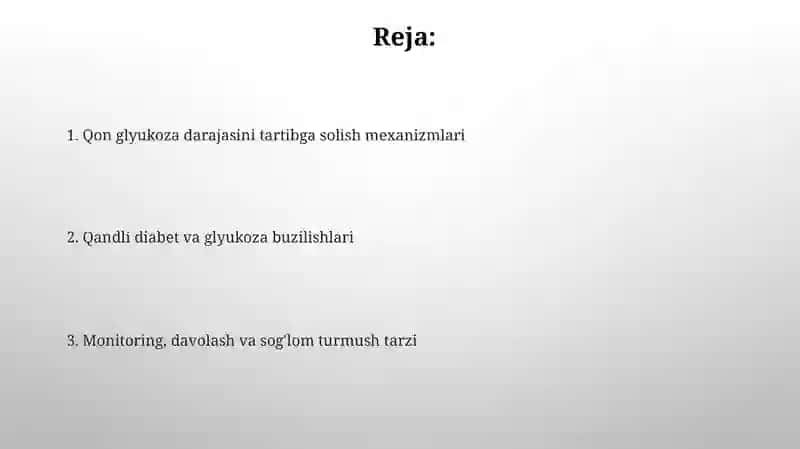 Reja:

1. Qon glyukoza darajasini tartibga solish mexanizmlari

2. Qandli diabet va glyukoza buzilishlari

3. Monitoring, davolash va sog'lom turmush tarzi